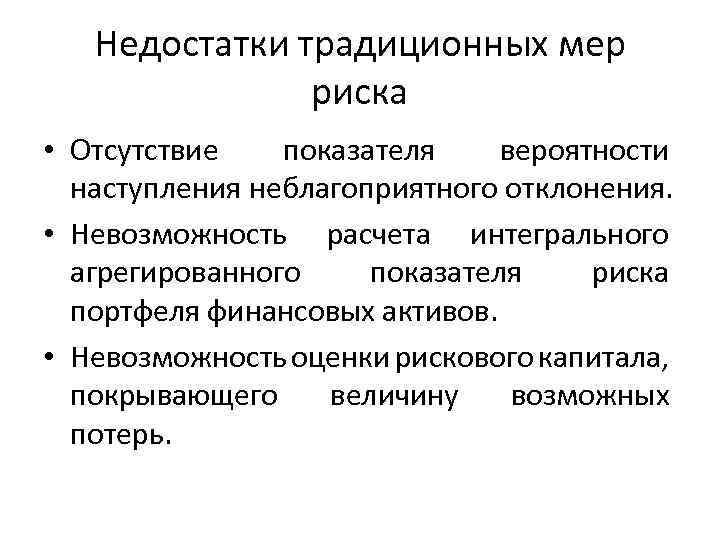 Недостатки традиционных мер риска

• Отсутствие показателя вероятности наступления неблагоприятного отклонения.
• Невозможность расчета интегрального агрегированного показателя риска портфеля финансовых активов.
• Невозможность оценки рискового капитала, покрывающего величину возможных потерь.